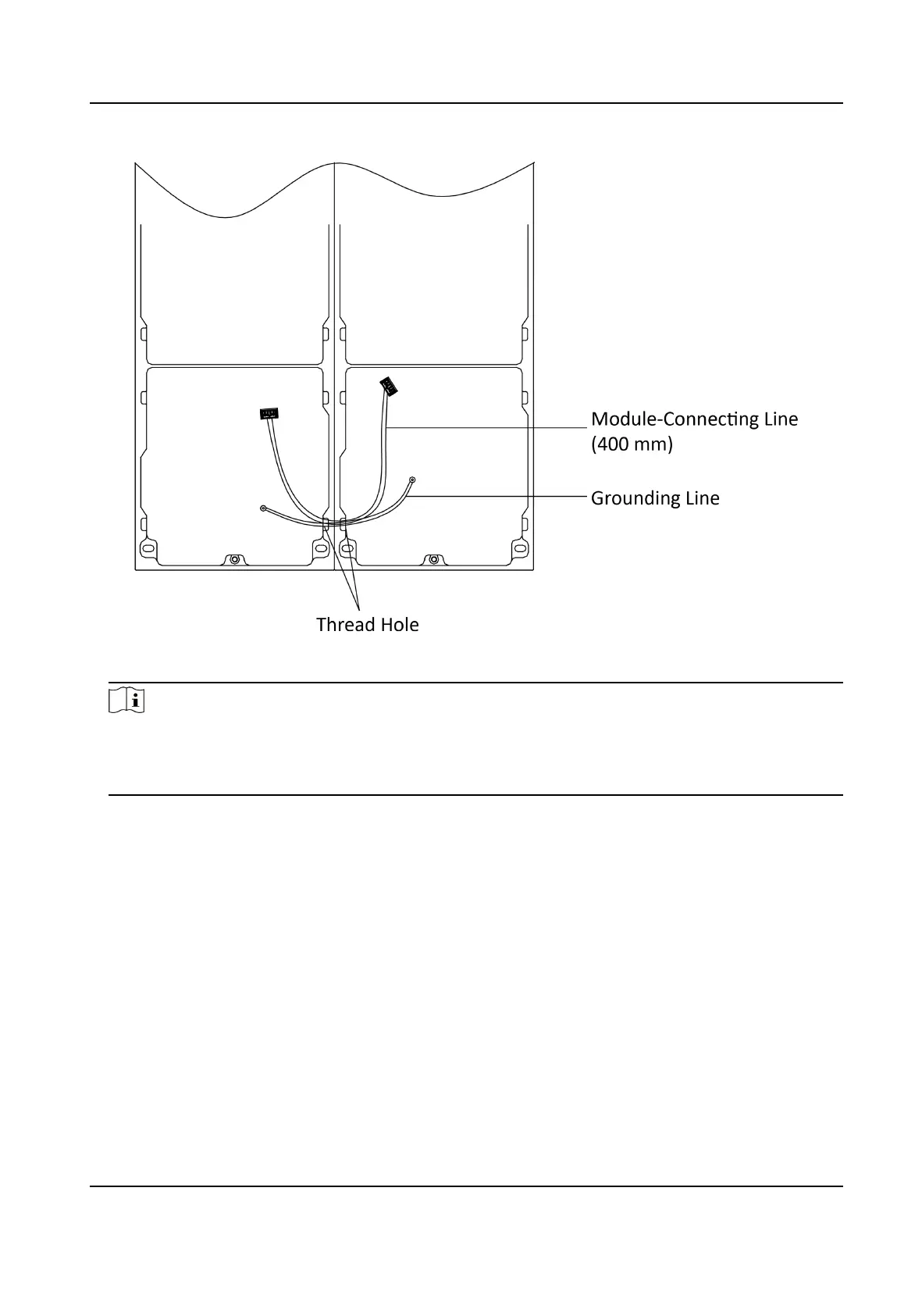 Module-Connecting Line (400 mm)

Grounding Line

Thread Hole